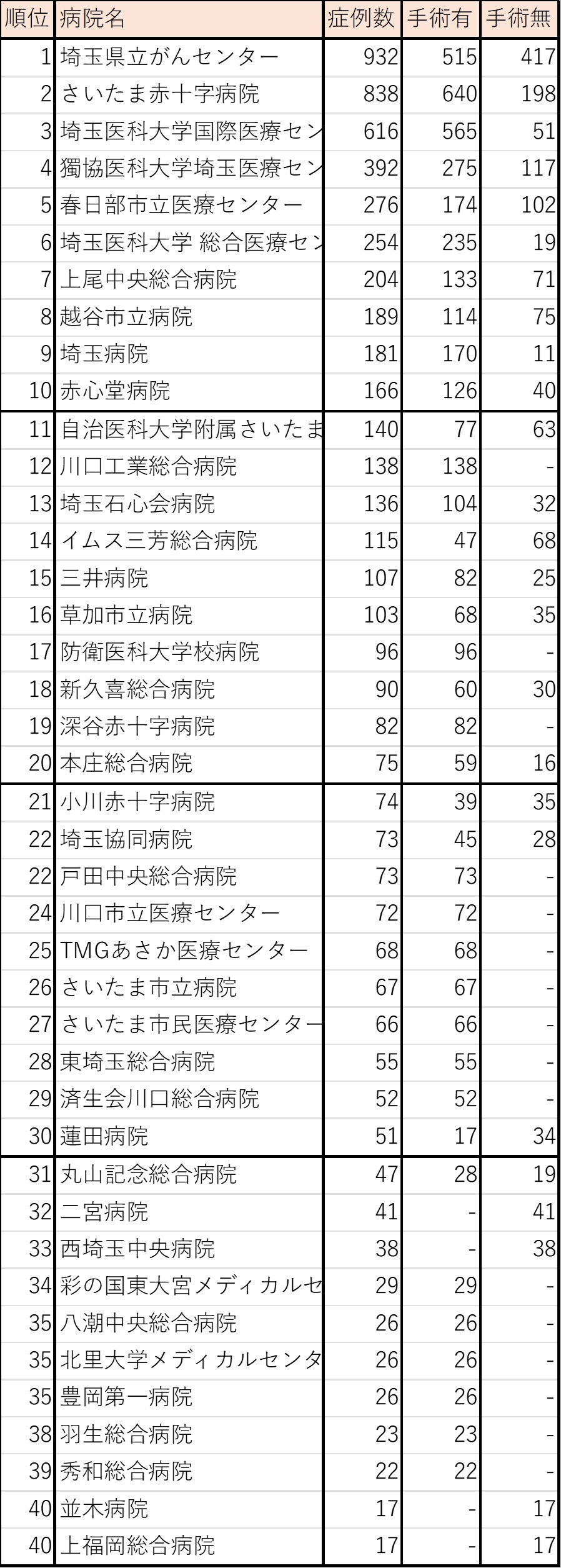 | 順位 | 病院名 | 症例数 | 手術有 | 手術無 |
|---|---|---|---|---|
| 1 | 埼玉県立がんセンター | 932 | 515 | 417 |
| 2 | さいたま赤十字病院 | 838 | 640 | 198 |
| 3 | 埼玉医科大学国際医療セン | 616 | 565 | 51 |
| 4 | 獨協医科大学埼玉医療セン | 392 | 275 | 117 |
| 5 | 春日部市立医療センター | 276 | 174 | 102 |
| 6 | 埼玉医科大学 総合医療セン | 254 | 235 | 19 |
| 7 | 上尾中央総合病院 | 204 | 133 | 71 |
| 8 | 越谷市立病院 | 189 | 114 | 75 |
| 9 | 埼玉病院 | 181 | 170 | 11 |
| 10 | 赤心堂病院 | 166 | 126 | 40 |
| 11 | 自治医科大学附属さいたま | 140 | 77 | 63 |
| 12 | 川口工業総合病院 | 138 | 138 | - |
| 13 | 埼玉石心会病院 | 136 | 104 | 32 |
| 14 | イムス三芳総合病院 | 115 | 47 | 68 |
| 15 | 三井病院 | 107 | 82 | 25 |
| 16 | 草加市立病院 | 103 | 68 | 35 |
| 17 | 防衛医科大学校病院 | 96 | 96 | - |
| 18 | 新久喜総合病院 | 90 | 60 | 30 |
| 19 | 深谷赤十字病院 | 82 | 82 | - |
| 20 | 本庄総合病院 | 75 | 59 | 16 |
| 21 | 小川赤十字病院 | 74 | 39 | 35 |
| 22 | 埼玉協同病院 | 73 | 45 | 28 |
| 22 | 戸田中央総合病院 | 73 | 73 | - |
| 24 | 川口市立医療センター | 72 | 72 | - |
| 25 | TMGあさか医療センター | 68 | 68 | - |
| 26 | さいたま市立病院 | 67 | 67 | - |
| 27 | さいたま市民医療センター | 66 | 66 | - |
| 28 | 東埼玉総合病院 | 55 | 55 | - |
| 29 | 済生会川口総合病院 | 52 | 52 | - |
| 30 | 蓮田病院 | 51 | 17 | 34 |
| 31 | 丸山記念総合病院 | 47 | 28 | 19 |
| 32 | 二宮病院 | 41 | - | 41 |
| 33 | 西埼玉中央病院 | 38 | - | 38 |
| 34 | 彩の国東大宮メディカルセ | 29 | 29 | - |
| 35 | 八潮中央総合病院 | 26 | 26 | - |
| 35 | 北里大学メディカルセンタ | 26 | 26 | - |
| 35 | 豊岡第一病院 | 26 | 26 | - |
| 38 | 羽生総合病院 | 23 | 23 | - |
| 39 | 秀和総合病院 | 22 | 22 | - |
| 40 | 並木病院 | 17 | - | 17 |
| 40 | 上福岡総合病院 | 17 | - | 17 |